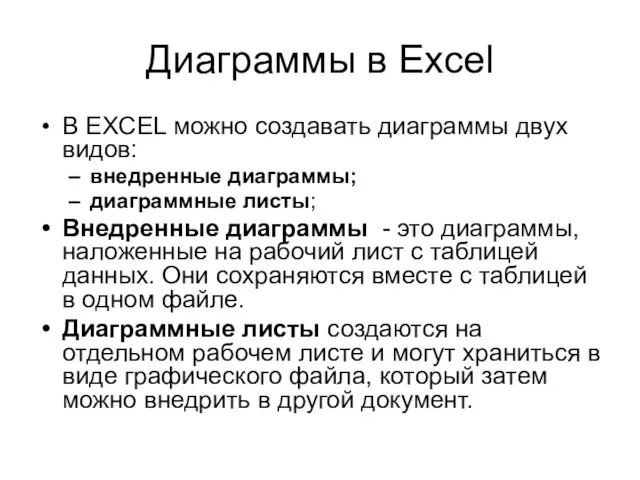 Диаграммы в Excel

• В EXCEL можно создавать диаграммы двух видов:
– внедренные диаграммы;
– диаграммные листы;

• Внедренные диаграммы - это диаграммы, наложенные на рабочий лист с таблицей данных. Они сохраняются вместе с таблицей в одном файле.

• Диаграммные листы создаются на отдельном рабочем листе и могут храниться в виде графического файла, который затем можно внедрить в другой документ.